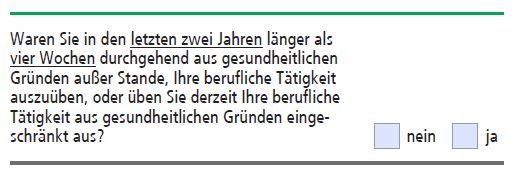 Waren Sie in den letzten zwei Jahren länger als vier Wochen durchgehend aus gesundheitlichen Gründen außer Stande, Ihre berufliche Tätigkeit auszuüben, oder üben Sie derzeit Ihre berufliche Tätigkeit aus gesundheitlichen Gründen eingeschränkt aus?

nein ja